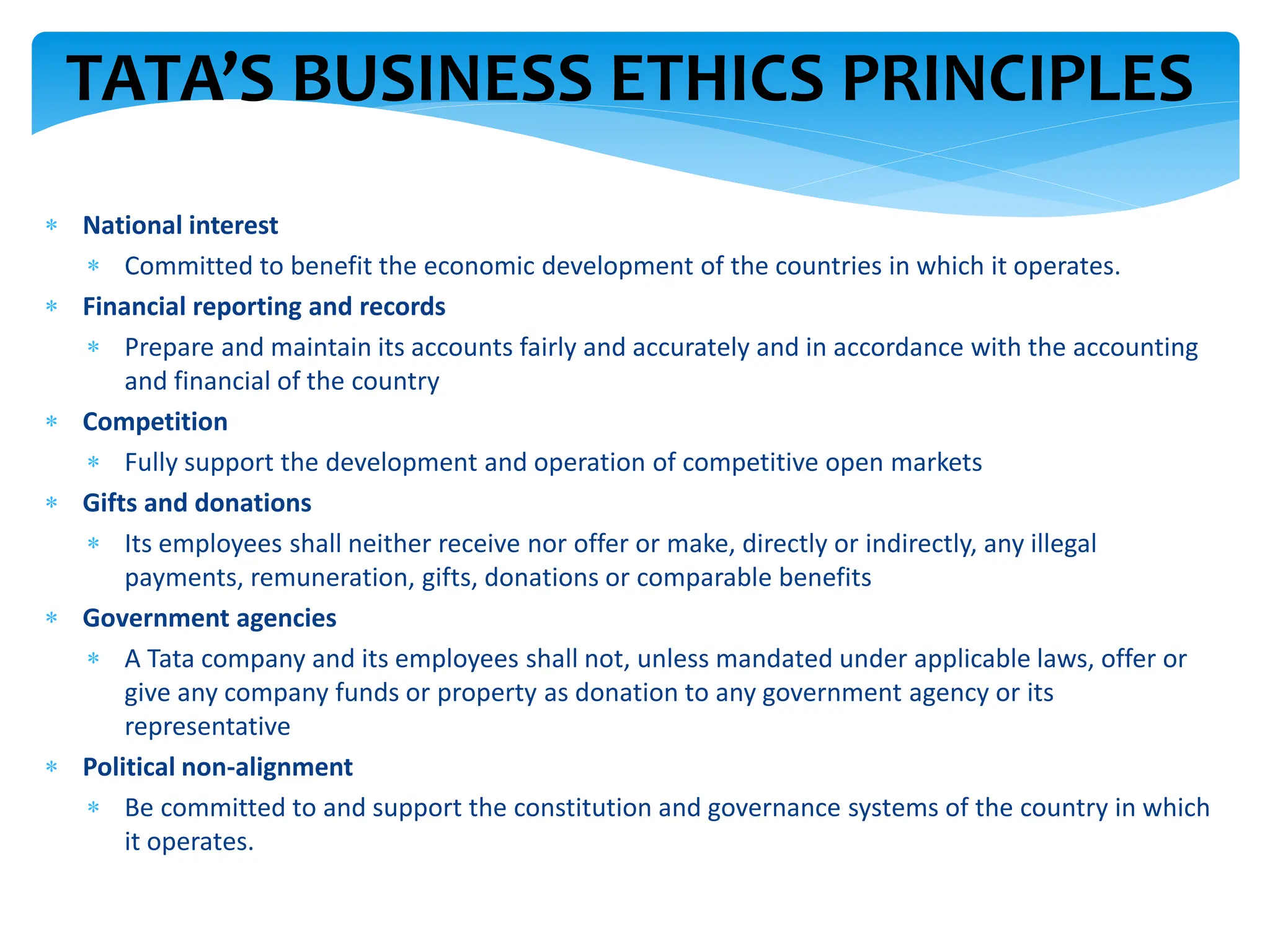 TATA'S BUSINESS ETHICS PRINCIPLES

* National interest
  * Committed to benefit the economic development of the countries in which it operates.
* Financial reporting and records
  * Prepare and maintain its accounts fairly and accurately and in accordance with the accounting and financial of the country
* Competition
  * Fully support the development and operation of competitive open markets
* Gifts and donations
  * Its employees shall neither receive nor offer or make, directly or indirectly, any illegal payments, remuneration, gifts, donations or comparable benefits
* Government agencies
  * A Tata company and its employees shall not, unless mandated under applicable laws, offer or give any company funds or property as donation to any government agency or its representative
* Political non-alignment
  * Be committed to and support the constitution and governance systems of the country in which it operates.